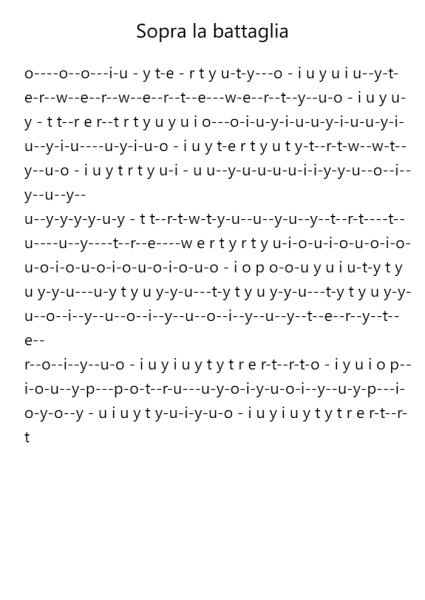 Sopra la battaglia

o----o--o---i-u - y t-e - r t y u-t-y---o - i u y u i u--y-t-e-r--w--e--r--w--e--r--t--e---w-e--r--t--y--u-o - i u y u-y - t t--r e r--t r t y u y u i o---o-i-u-y-i-u-u-y-i-u-u-y-i-u--y-i-u----u-y-i-u-o - i u y t-e r t y u t y-t--r-t-w--w-t--y--u-o - i u y t r t y u-i - u u--y-u-u-u-u-i-i-y-y-u--o--i--y--u--y--
u--y-y-y-y-u-y - t t--r-t-w-t-y-u--u--y-u--y--t--r-t----t--u----u--y----t--r--e----w e r t y r t y u-i-o-u-i-o-u-o-i-o-u-o-i-o-u-o-i-o-u-o-i-o-u-o - i o p o-o-u y u i u-t-y t y u y-y-u---u-y t y u y-y-u---t-y t y u y-y-u---t-y t y u y-y-u--o--i--y--u--o--i--y--u--o--i--y--u--y--t--e--r--y--t--e--
r--o--i--y--u-o - i u y i u y t y t r e r-t--r-t-o - i y u i o p--i-o-u--y-p---p-o-t--r-u---u-y-o-i-y-u-o-i--y--u-y-p---i-o-y-o--y - u i u y t y-u-i-y-u-o - i u y i u y t y t r e r-t--r-t